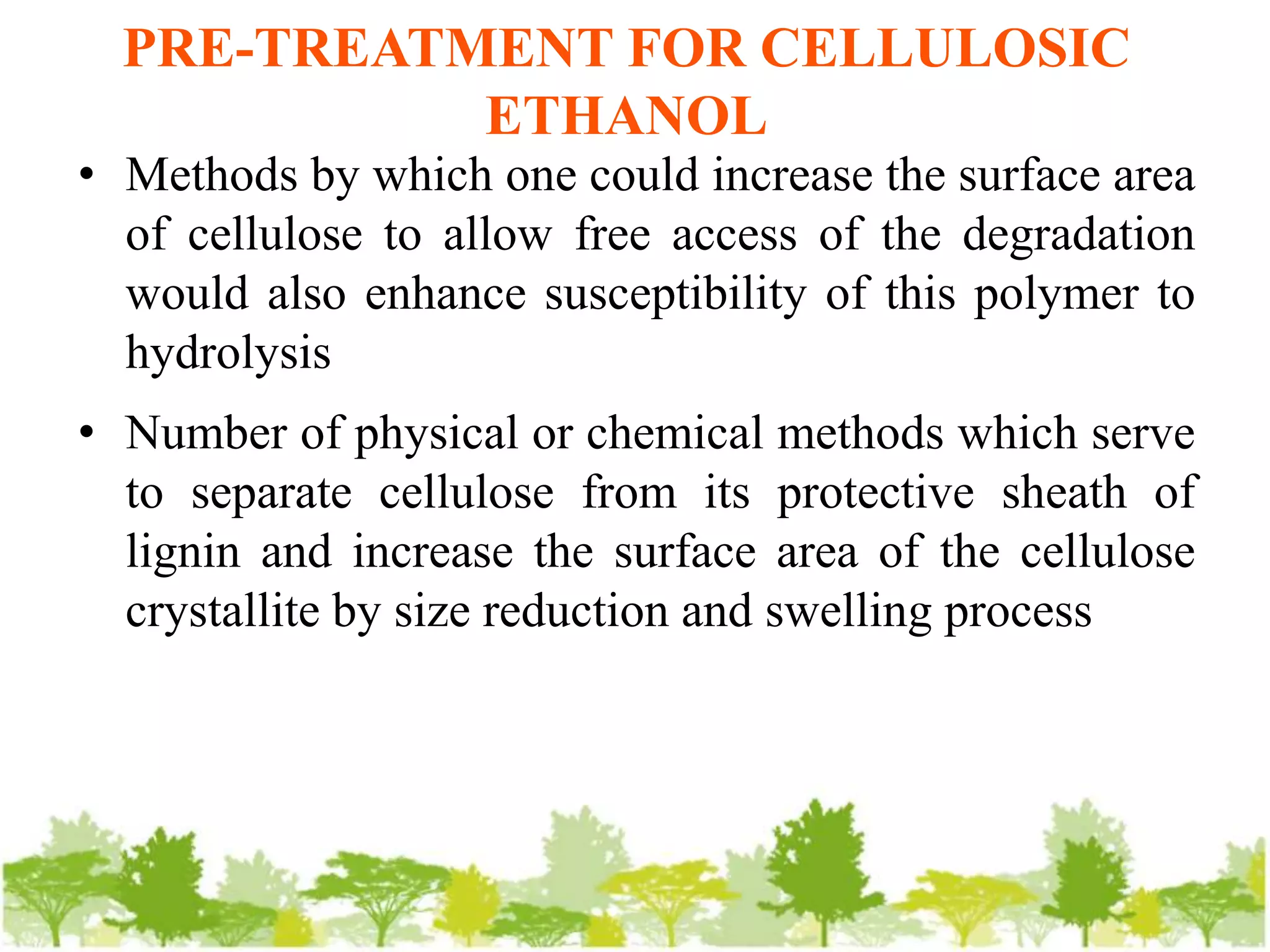 PRE-TREATMENT FOR CELLULOSIC ETHANOL

• Methods by which one could increase the surface area of cellulose to allow free access of the degradation would also enhance susceptibility of this polymer to hydrolysis

• Number of physical or chemical methods which serve to separate cellulose from its protective sheath of lignin and increase the surface area of the cellulose crystallite by size reduction and swelling process